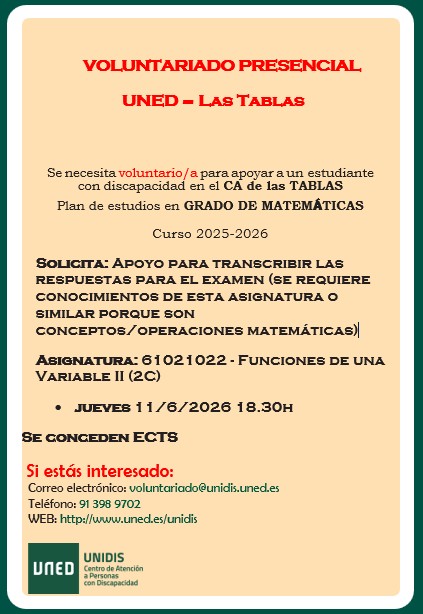 VOLUNTARIADO PRESENCIAL

UNED – Las Tablas

Se necesita voluntario/a para apoyar a un estudiante con discapacidad en el CA de las TABLAS
Plan de estudios en GRADO DE MATEMÁTICAS

Curso 2025-2026

Solicita: Apoyo para transcribir las respuestas para el examen (se requiere conocimientos de esta asignatura o similar porque son conceptos/operaciones matemáticas)

Asignatura: 61021022 - Funciones de una Variable II (2C)

• jueves 11/6/2026 18.30h

Se conceden ECTS

Si estás interesado:
Correo electrónico: voluntariado@unidis.uned.es
Teléfono: 91 398 9702
WEB: http://www.uned.es/unidis

UNED UNIDIS Centro de Atención a Personas con Discapacidad